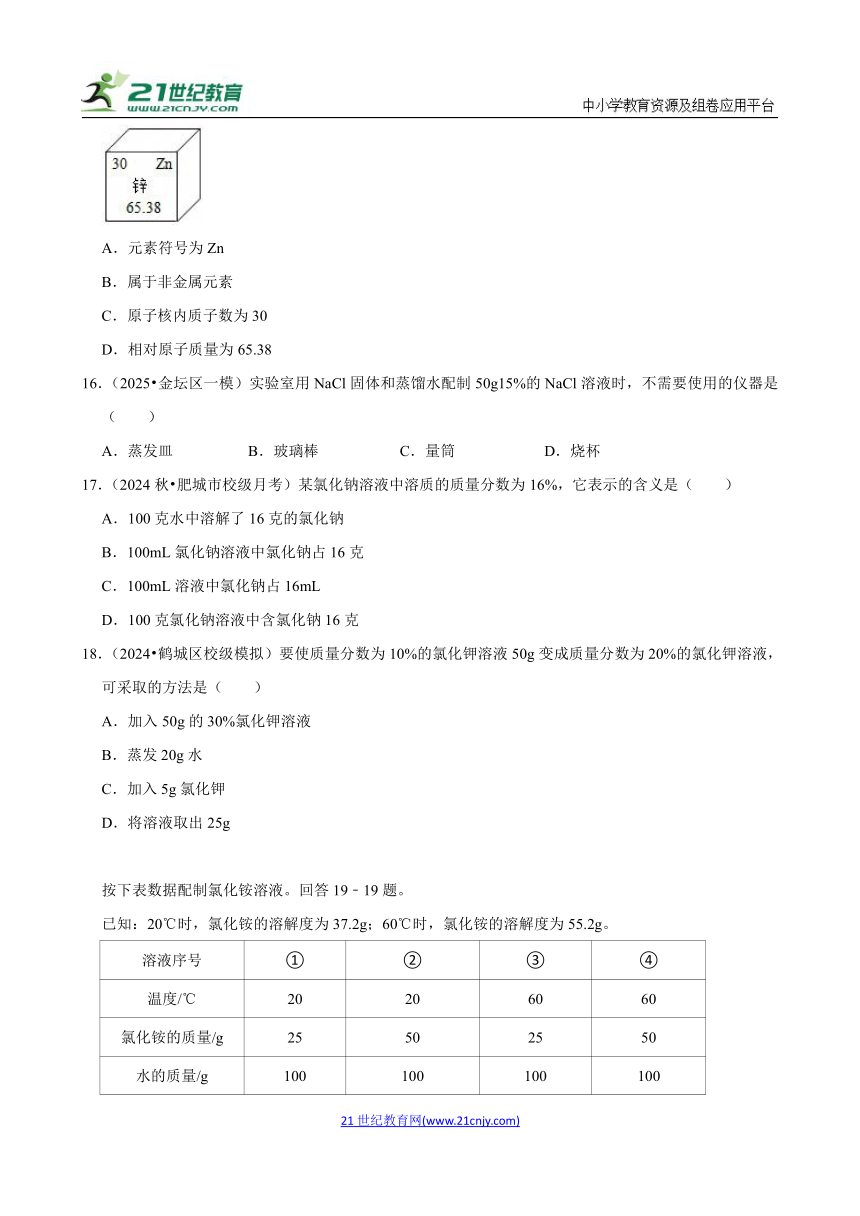 21世纪教育 www.21cnjy.com

中小学教育资源及组卷应用平台

30 Zn
锌
65.38

A．元素符号为 Zn

B．属于非金属元素

C．原子核内质子数为 30

D．相对原子质量为 65.38

16.（2025•金坛区一模）实验室用 NaCl 固体和蒸馏水配制 50g15%的 NaCl 溶液时，不需要使用的仪器是（　　）

A．蒸发皿　　B．玻璃棒　　C．量筒　　D．烧杯

17.（2024 秋•肥城市校级月考）某氯化钠溶液中溶质的质量分数为 16%，它表示的含义是（　　）

A．100 克水中溶解了 16 克的氯化钠

B．100mL 氯化钠溶液中氯化钠占 16 克

C．100mL 溶液中氯化钠占 16mL

D．100 克氯化钠溶液中含氯化钠 16 克

18.（2024•鹤城区校级模拟）要使质量分数为 10%的氯化钾溶液 50g 变成质量分数为 20%的氯化钾溶液，可采取的方法是（　　）

A．加入 50g 的 30%氯化钾溶液

B．蒸发 20g 水

C．加入 5g 氯化钾

D．将溶液取出 25g

按下表数据配制氯化铵溶液。回答 19﹣19 题。

已知：20℃时，氯化铵的溶解度为 37.2g；60℃时，氯化铵的溶解度为 55.2g。

| 溶液序号 | ① | ② | ③ | ④ |
|---|---|---|---|---|
| 温度/℃ | 20 | 20 | 60 | 60 |
| 氯化铵的质量/g | 25 | 50 | 25 | 50 |
| 水的质量/g | 100 | 100 | 100 | 100 |

21 世纪教育网(www.21cnjy.com)